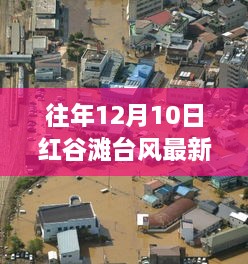 往年12月10日
红谷滩台风最新